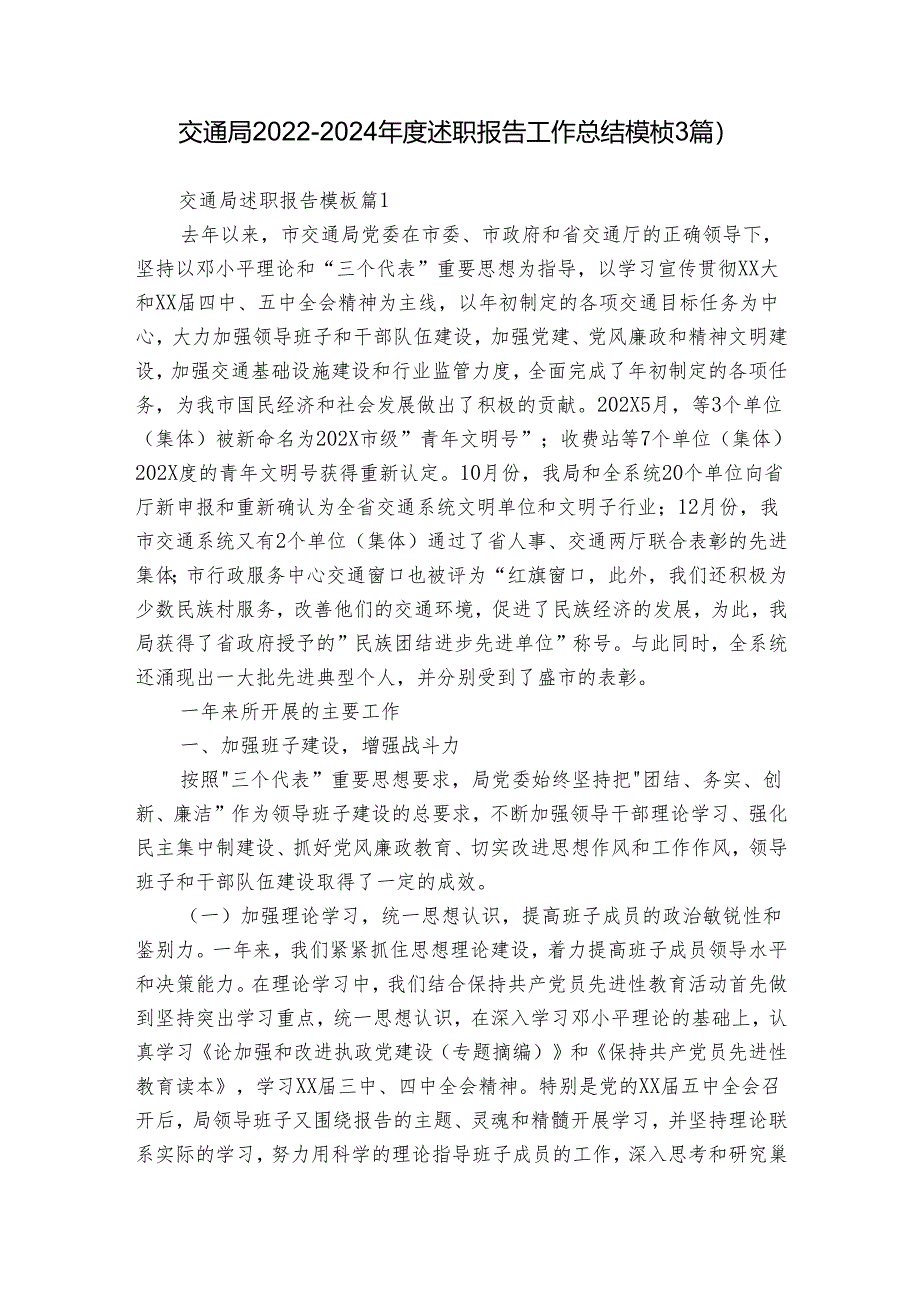 交通局2022-2024年度述职报告工作总结模板3篇）

交通局述职报告模板篇1

去年以来，市交通局党委在市委、市政府和省交通厅的正确领导下，坚持以邓小平理论和“三个代表”重要思想为指导，以学习宣传贯彻XX大和XX届四中、五中全会精神为主线，以年初制定的各项交通目标任务为中心，大力加强领导班子和干部队伍建设，加强党建、党风廉政和精神文明建设，加强交通基础设施建设和行业监管力度，全面完成了年初制定的各项任务，为我市国民经济和社会发展做出了积极的贡献。202X5月，等3个单位（集体）被新命名为202X市级”青年文明号”；收费站等7个单位（集体）202X度的青年文明号获得重新认定。10月份，我局和全系统20个单位向省厅新申报和重新确认为全省交通系统文明单位和文明子行业；12月份，我市交通系统又有2个单位（集体）通过了省人事、交通两厅联合表彰的先进集体;市行政服务中心交通窗口也被评为“红旗窗口，此外，我们还积极为少数民族村服务，改善他们的交通环境，促进了民族经济的发展，为此，我局获得了省政府授予的”民族团结进步先进单位”称号。与此同时，全系统还涌现出一大批先进典型个人，并分别受到了盛市的表彰。

一年来所开展的主要工作

一、加强班子建设，增强战斗力

按照"三个代表”重要思想要求，局党委始终坚持把"团结、务实、创新、廉洁”作为领导班子建设的总要求，不断加强领导干部理论学习、强化民主集中制建设、抓好党风廉政教育、切实改进思想作风和工作作风，领导班子和干部队伍建设取得了一定的成效。

（一）加强理论学习，统一思想认识，提高班子成员的政治敏锐性和鉴别力。一年来，我们紧紧抓住思想理论建设，着力提高班子成员领导水平和决策能力。在理论学习中，我们结合保持共产党员先进性教育活动首先做到坚持突出学习重点，统一思想认识，在深入学习邓小平理论的基础上，认真学习《论加强和改进执政党建设（专题摘编）》和《保持共产党员先进性教育读本》，学习XX届三中、四中全会精神。特别是党的XX届五中全会召开后，局领导班子又围绕报告的主题、灵魂和精髓开展学习，并坚持理论联系实际的学习，努力用科学的理论指导班子成员的工作，深入思考和研究巢